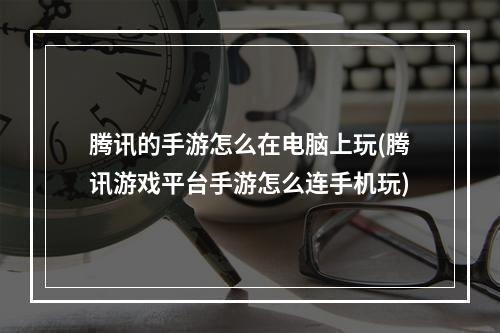 腾讯的手游怎么在电脑上玩(腾讯游戏平台手游怎么连手机玩)